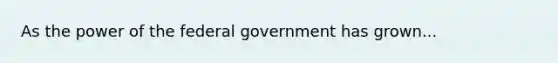 As the power of the federal government has grown...